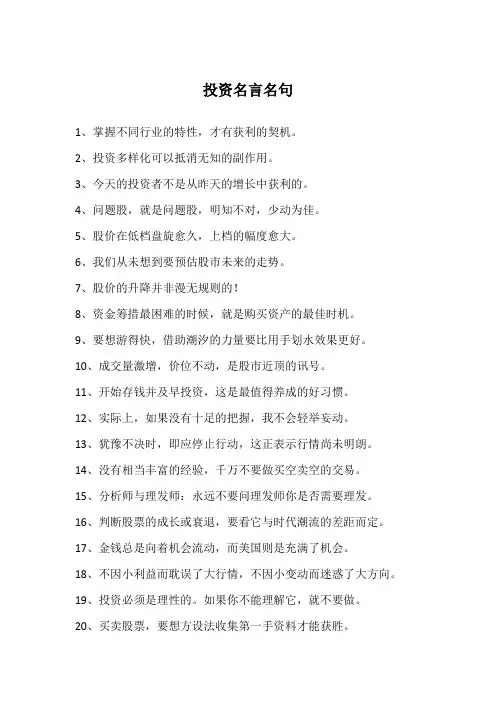 投资名言名句

1、掌握不同行业的特性，才有获利的契机。

2、投资多样化可以抵消无知的副作用。

3、今天的投资者不是从昨天的增长中获利的。

4、问题股，就是问题股，明知不对，少动为佳。

5、股价在低档盘旋愈久，上档的幅度愈大。

6、我们从未想到要预估股市未来的走势。

7、股价的升降并非漫无规则的！

8、资金筹措最困难的时候，就是购买资产的最佳时机。

9、要想游得快，借助潮汐的力量要比用手划水效果更好。

10、成交量激增，价位不动，是股市近顶的讯号。

11、开始存钱并及早投资，这是最值得养成的好习惯。

12、实际上，如果没有十足的把握，我不会轻举妄动。

13、犹豫不决时，即应停止行动，这正表示行情尚未明朗。

14、没有相当丰富的经验，千万不要做买空卖空的交易。

15、分析师与理发师：永远不要问理发师你是否需要理发。

16、判断股票的成长或衰退，要看它与时代潮流的差距而定。

17、金钱总是向着机会流动，而美国则是充满了机会。

18、不因小利益而耽误了大行情，不因小变动而迷惑了大方向。

19、投资必须是理性的。如果你不能理解它，就不要做。

20、买卖股票，要想方设法收集第一手资料才能获胜。